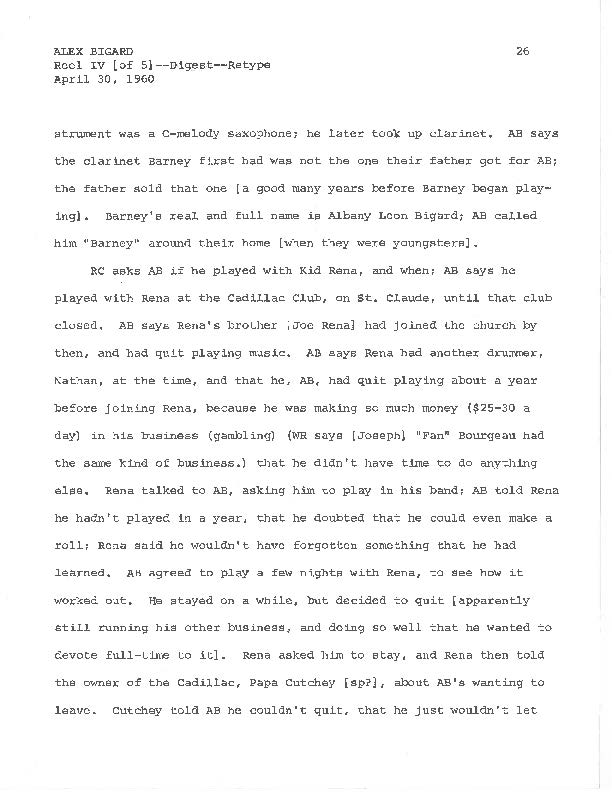 ALEX BIGARD
Reel IV [of 5]--Digest--Retype
April 30, 1960

26

strument was a C-melody saxophone; he later took up clarinet. AB says the clarinet Barney first had was not the one their father got for AB; the father sold that one [a good many years before Barney began playing]. Barney's real and full name is Albany Leon Bigard; AB called him "Barney" around their home [when they were youngsters].

RC asks AB if he played with Kid Rena, and when; AB says he played with Rena at the Cadillac Club, on St. Claude, until that club closed. AB says Rena's brother [Joe Rena] had joined the church by then, and had quit playing music. AB says Rena had another drummer, Nathan, at the time, and that he, AB, had quit playing about a year before joining Rena, because he was making so much money ($25-30 a day) in his business (gambling) (WR says [Joseph] "Fan" Bourgeau had the same kind of business.) that he didn't have time to do anything else. Rena talked to AB, asking him to play in his band; AB told Rena he hadn't played in a year, that he doubted that he could even make a roll; Rena said he wouldn't have forgotten something that he had learned. AB agreed to play a few nights with Rena, to see how it worked out. He stayed on a while, but decided to quit [apparently still running his other business, and doing so well that he wanted to devote full-time to it]. Rena asked him to stay, and Rena then told the owner of the Cadillac, Papa Cutchey [sp?], about AB's wanting to leave. Cutchey told AB he couldn't quit, that he just wouldn't let